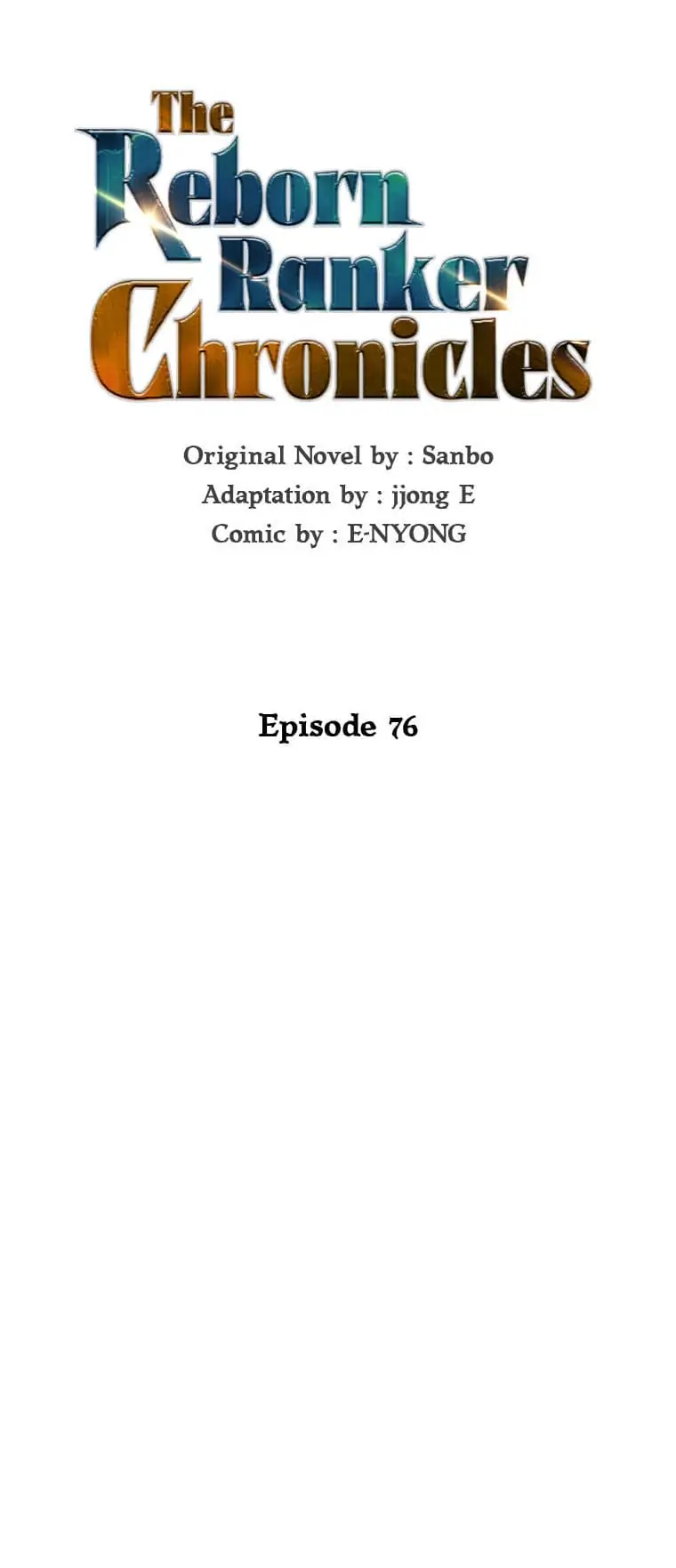 The Reborn Ranker Chronicles

Original Novel by : Sanbo
Adaptation by : jjong E
Comic by : E-NYONG

Episode 76